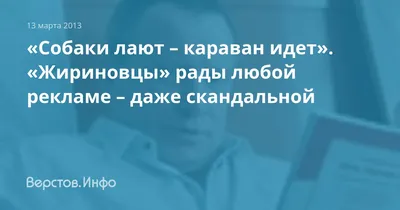 13 марта 2013

«Собаки лают – караван идет». «Жириновцы» рады любой рекламе – даже скандальной

Верстов.Инфо